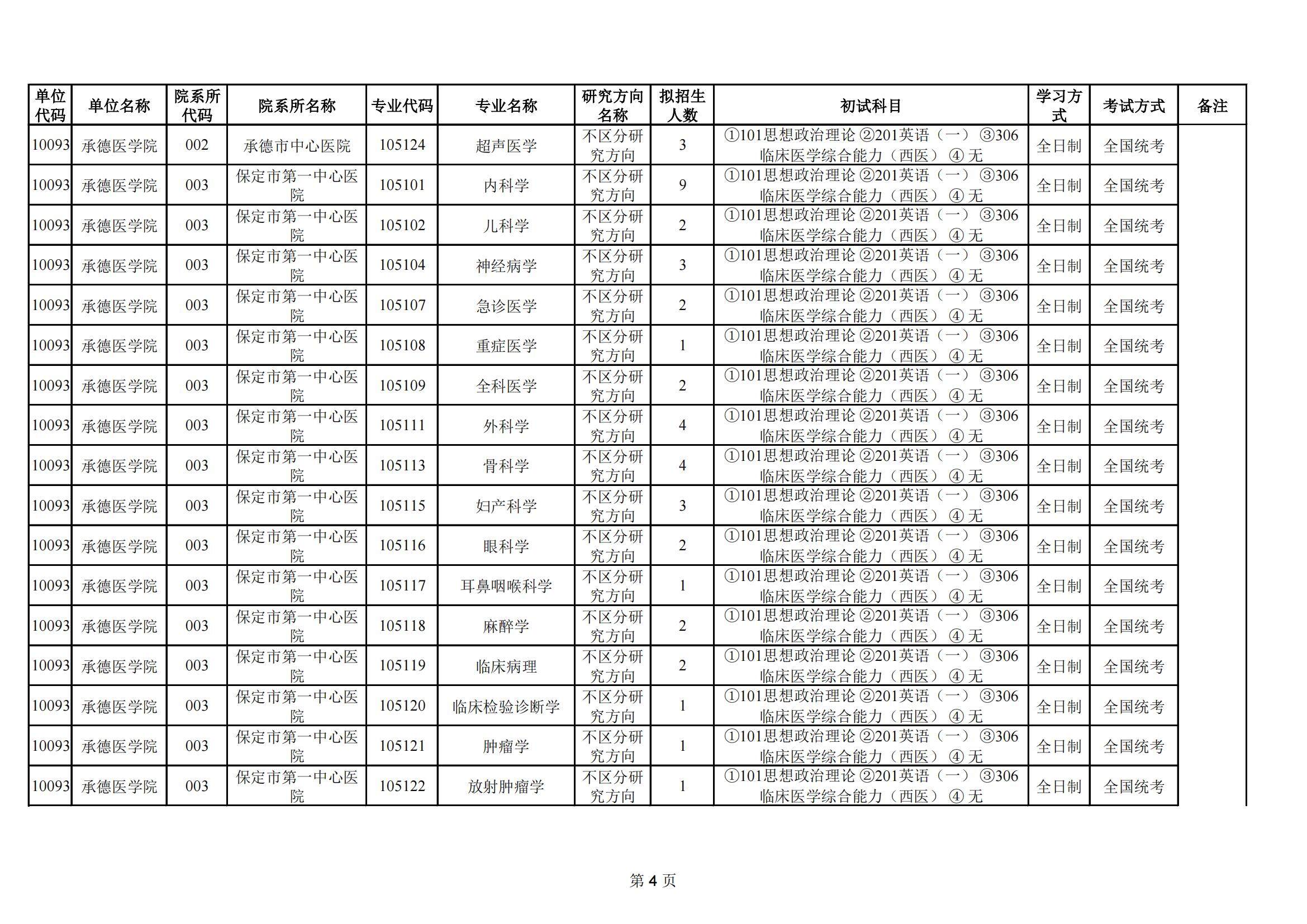 | 单位代码 | 单位名称 | 院系所代码 | 院系所名称 | 专业代码 | 专业名称 | 研究方向名称 | 拟招生人数 | 初试科目 | 学习方式 | 考试方式 | 备注 |
|---|---|---|---|---|---|---|---|---|---|---|---|
| 10093 | 承德医学院 | 002 | 承德市中心医院 | 105124 | 超声医学 | 不区分研究方向 | 3 | ①101思想政治理论 ②201英语（一） ③306临床医学综合能力（西医） ④无 | 全日制 | 全国统考 | |
| 10093 | 承德医学院 | 003 | 保定市第一中心医院 | 105101 | 内科学 | 不区分研究方向 | 9 | ①101思想政治理论 ②201英语（一） ③306临床医学综合能力（西医） ④无 | 全日制 | 全国统考 | |
| 10093 | 承德医学院 | 003 | 保定市第一中心医院 | 105102 | 儿科学 | 不区分研究方向 | 2 | ①101思想政治理论 ②201英语（一） ③306临床医学综合能力（西医） ④无 | 全日制 | 全国统考 | |
| 10093 | 承德医学院 | 003 | 保定市第一中心医院 | 105104 | 神经病学 | 不区分研究方向 | 3 | ①101思想政治理论 ②201英语（一） ③306临床医学综合能力（西医） ④无 | 全日制 | 全国统考 | |
| 10093 | 承德医学院 | 003 | 保定市第一中心医院 | 105107 | 急诊医学 | 不区分研究方向 | 2 | ①101思想政治理论 ②201英语（一） ③306临床医学综合能力（西医） ④无 | 全日制 | 全国统考 | |
| 10093 | 承德医学院 | 003 | 保定市第一中心医院 | 105108 | 重症医学 | 不区分研究方向 | 1 | ①101思想政治理论 ②201英语（一） ③306临床医学综合能力（西医） ④无 | 全日制 | 全国统考 | |
| 10093 | 承德医学院 | 003 | 保定市第一中心医院 | 105109 | 全科医学 | 不区分研究方向 | 2 | ①101思想政治理论 ②201英语（一） ③306临床医学综合能力（西医） ④无 | 全日制 | 全国统考 | |
| 10093 | 承德医学院 | 003 | 保定市第一中心医院 | 105111 | 外科学 | 不区分研究方向 | 4 | ①101思想政治理论 ②201英语（一） ③306临床医学综合能力（西医） ④无 | 全日制 | 全国统考 | |
| 10093 | 承德医学院 | 003 | 保定市第一中心医院 | 105113 | 骨科学 | 不区分研究方向 | 4 | ①101思想政治理论 ②201英语（一） ③306临床医学综合能力（西医） ④无 | 全日制 | 全国统考 | |
| 10093 | 承德医学院 | 003 | 保定市第一中心医院 | 105115 | 妇产科学 | 不区分研究方向 | 3 | ①101思想政治理论 ②201英语（一） ③306临床医学综合能力（西医） ④无 | 全日制 | 全国统考 | |
| 10093 | 承德医学院 | 003 | 保定市第一中心医院 | 105116 | 眼科学 | 不区分研究方向 | 2 | ①101思想政治理论 ②201英语（一） ③306临床医学综合能力（西医） ④无 | 全日制 | 全国统考 | |
| 10093 | 承德医学院 | 003 | 保定市第一中心医院 | 105117 | 耳鼻咽喉科学 | 不区分研究方向 | 1 | ①101思想政治理论 ②201英语（一） ③306临床医学综合能力（西医） ④无 | 全日制 | 全国统考 | |
| 10093 | 承德医学院 | 003 | 保定市第一中心医院 | 105118 | 麻醉学 | 不区分研究方向 | 2 | ①101思想政治理论 ②201英语（一） ③306临床医学综合能力（西医） ④无 | 全日制 | 全国统考 | |
| 10093 | 承德医学院 | 003 | 保定市第一中心医院 | 105119 | 临床病理 | 不区分研究方向 | 2 | ①101思想政治理论 ②201英语（一） ③306临床医学综合能力（西医） ④无 | 全日制 | 全国统考 | |
| 10093 | 承德医学院 | 003 | 保定市第一中心医院 | 105120 | 临床检验诊断学 | 不区分研究方向 | 1 | ①101思想政治理论 ②201英语（一） ③306临床医学综合能力（西医） ④无 | 全日制 | 全国统考 | |
| 10093 | 承德医学院 | 003 | 保定市第一中心医院 | 105121 | 肿瘤学 | 不区分研究方向 | 1 | ①101思想政治理论 ②201英语（一） ③306临床医学综合能力（西医） ④无 | 全日制 | 全国统考 | |
| 10093 | 承德医学院 | 003 | 保定市第一中心医院 | 105122 | 放射肿瘤学 | 不区分研究方向 | 1 | ①101思想政治理论 ②201英语（一） ③306临床医学综合能力（西医） ④无 | 全日制 | 全国统考 | |

第 4 页